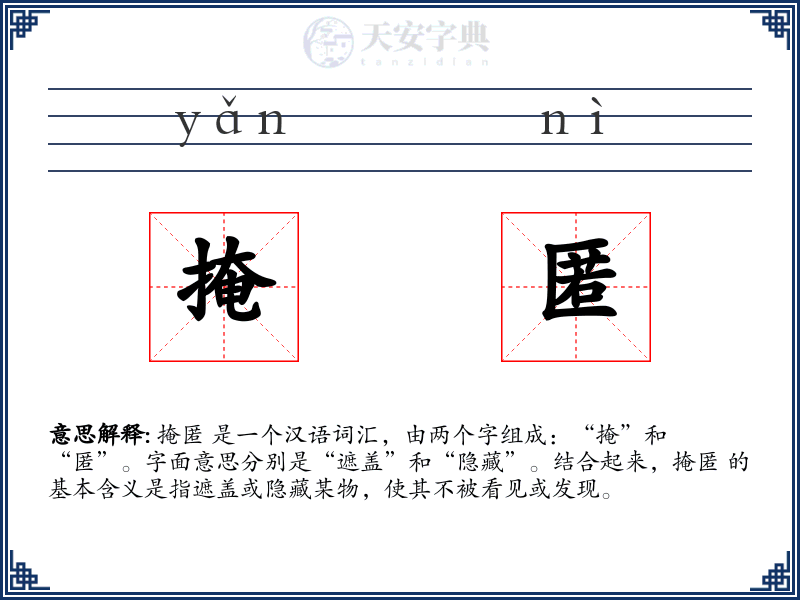 天安字典
tanzidian

yǎn nì

掩 匿

意思解释: 掩匿 是一个汉语词汇，由两个字组成：“掩”和“匿”。字面意思分别是“遮盖”和“隐藏”。结合起来，掩匿 的基本含义是指遮盖或隐藏某物，使其不被看见或发现。